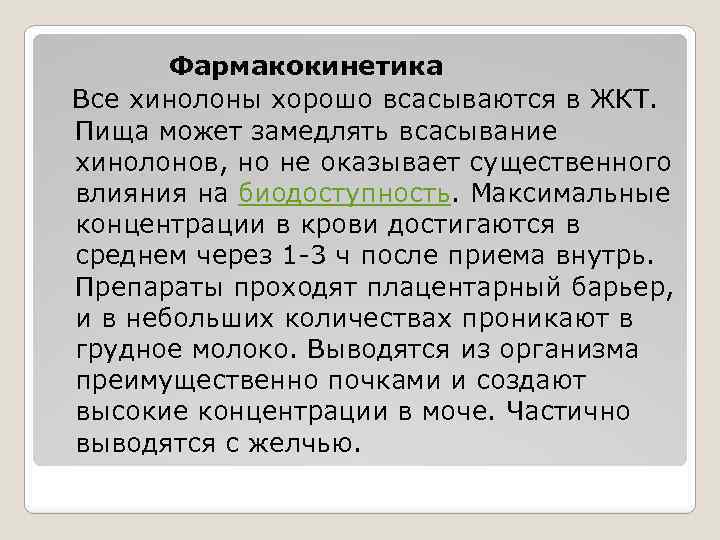 Фармакокинетика

Все хинолоны хорошо всасываются в ЖКТ. Пища может замедлять всасывание хинолонов, но не оказывает существенного влияния на биодоступность. Максимальные концентрации в крови достигаются в среднем через 1-3 ч после приема внутрь. Препараты проходят плацентарный барьер, и в небольших количествах проникают в грудное молоко. Выводятся из организма преимущественно почками и создают высокие концентрации в моче. Частично выводятся с желчью.